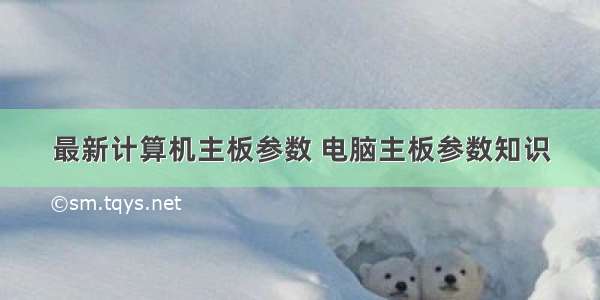 最新计算机主板参数 电脑主板参数知识

©sm.tqys.net